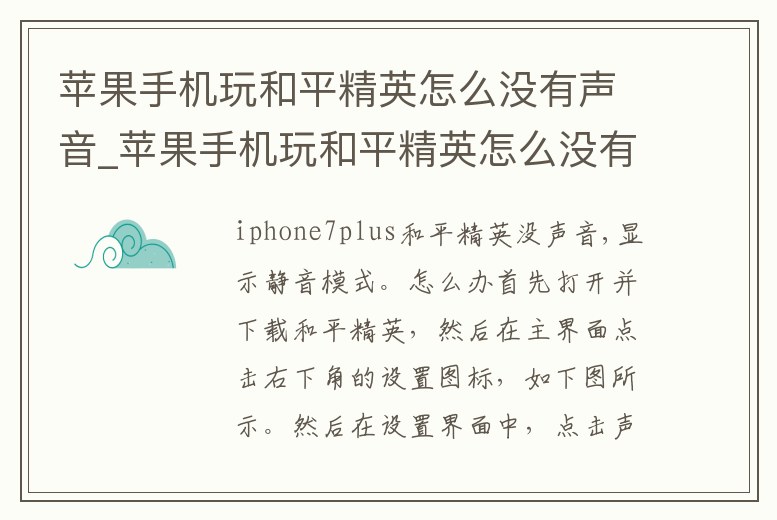 苹果手机玩和平精英怎么没有声音_苹果手机玩和平精英怎么没有

iphone7plus和平精英没声音,显示静音模式。怎么办首先打开并下载和平精英，然后在主界面点击右下角的设置图标，如下图所示。然后在设置界面中，点击声